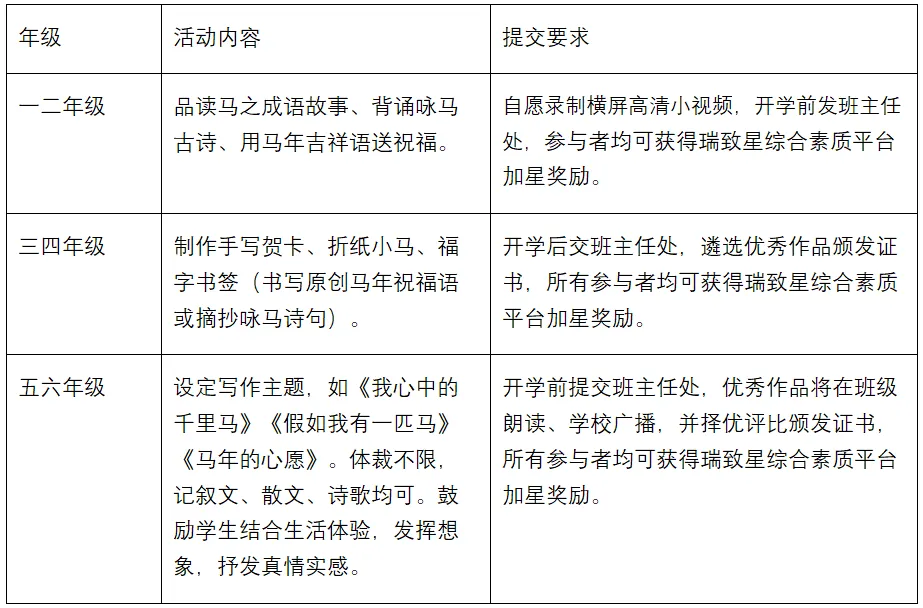 | 年级 | 活动内容 | 提交要求 |
|---|---|---|
| 一二年级 | 品读马之成语故事、背诵咏马古诗、用马年吉祥语送祝福。 | 自愿录制横屏高清小视频，开学前发班主任处，参与者均可获得瑞致星综合素质平台加星奖励。 |
| 三四年级 | 制作手写贺卡、折纸小马、福字书签（书写原创马年祝福语或摘抄咏马诗句）。 | 开学后交班主任处，遴选优秀作品颁发证书，所有参与者均可获得瑞致星综合素质平台加星奖励。 |
| 五六年级 | 设定写作主题，如《我心中的千里马》《假如我有一匹马》《马年的心愿》。体裁不限，记叙文、散文、诗歌均可。鼓励学生结合生活体验，发挥想象，抒发真情实感。 | 开学前提交班主任处，优秀作品将在班级朗读、学校广播，并择优评比颁发证书，所有参与者均可获得瑞致星综合素质平台加星奖励。 |